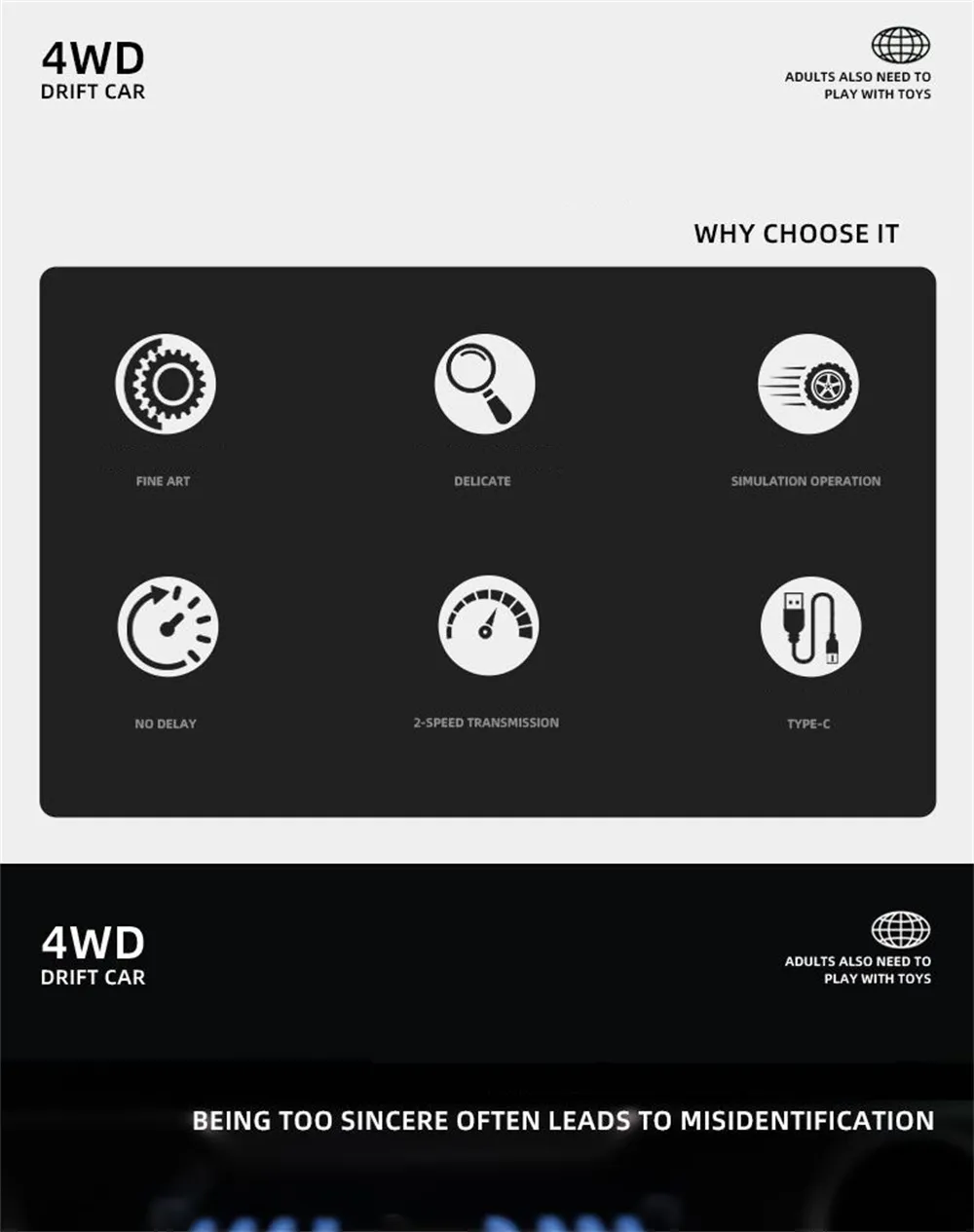 4WD
DRIFT CAR

ADULTS ALSO NEED TO
PLAY WITH TOYS

WHY CHOOSE IT

FINE ART

DELICATE

SIMULATION OPERATION

NO DELAY

2-SPEED TRANSMISSION

TYPE-C

4WD
DRIFT CAR

ADULTS ALSO NEED TO
PLAY WITH TOYS

BEING TOO SINCERE OFTEN LEADS TO MISIDENTIFICATION